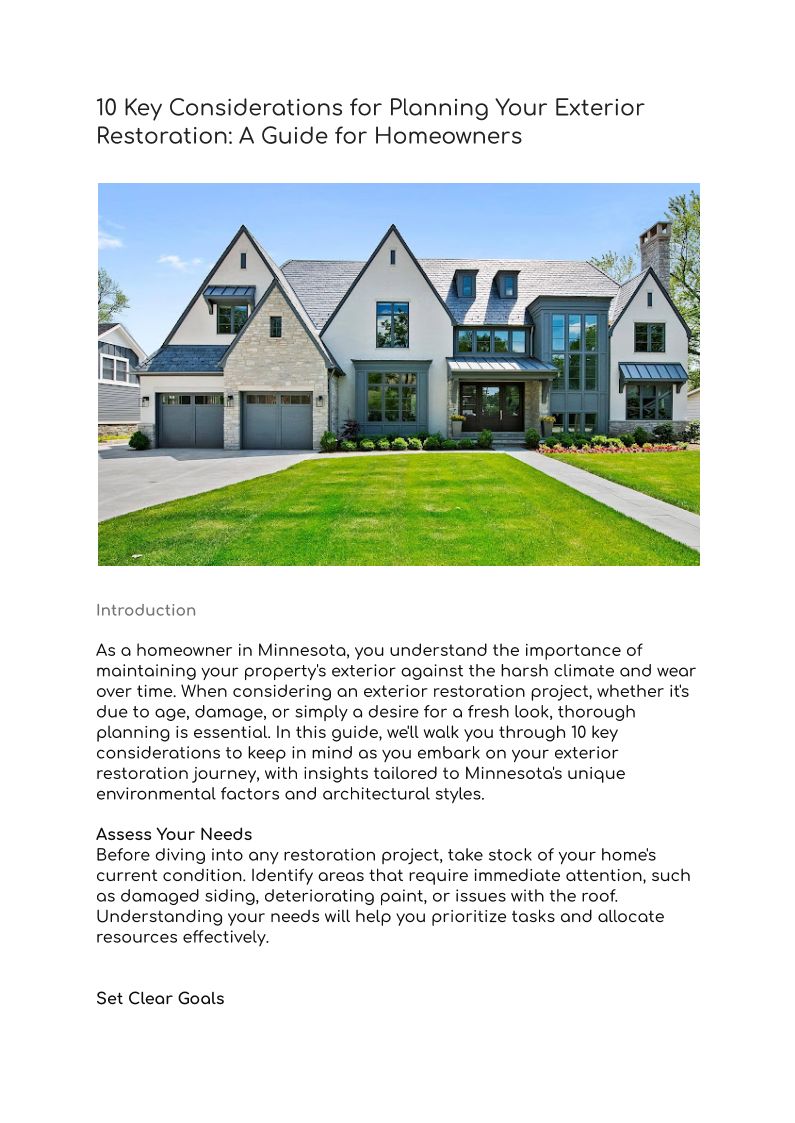 10 Key Considerations for Planning Your Exterior Restoration: A Guide for Homeowners

Introduction

As a homeowner in Minnesota, you understand the importance of maintaining your property's exterior against the harsh climate and wear over time. When considering an exterior restoration project, whether it's due to age, damage, or simply a desire for a fresh look, thorough planning is essential. In this guide, we'll walk you through 10 key considerations to keep in mind as you embark on your exterior restoration journey, with insights tailored to Minnesota's unique environmental factors and architectural styles.

Assess Your Needs
Before diving into any restoration project, take stock of your home's current condition. Identify areas that require immediate attention, such as damaged siding, deteriorating paint, or issues with the roof. Understanding your needs will help you prioritize tasks and allocate resources effectively.

Set Clear Goals